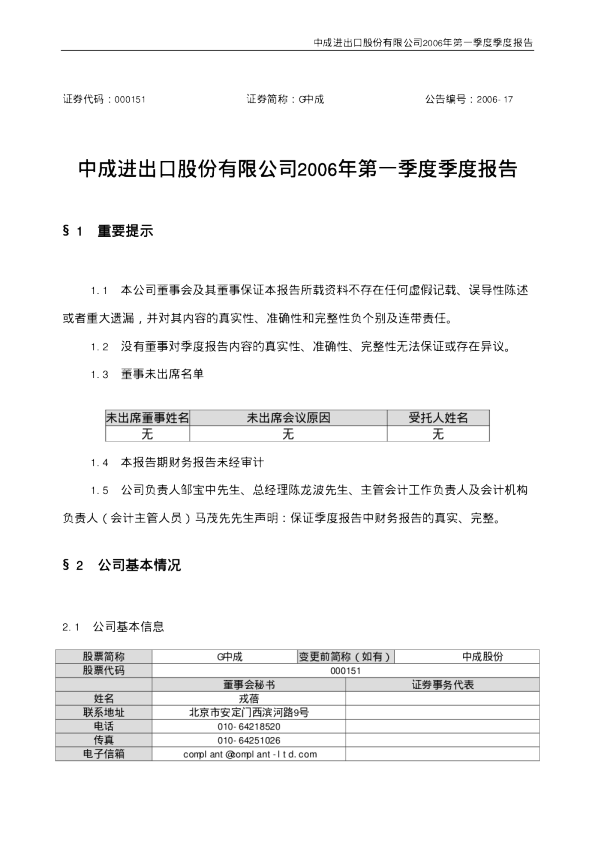 中成进出口股份有限公司2006年第一季度季度报告

证券代码：000151　　证券简称：G中成　　公告编号：2006-17

中成进出口股份有限公司2006年第一季度季度报告

§1　重要提示

1.1　本公司董事会及其董事保证本报告所载资料不存在任何虚假记载、误导性陈述或者重大遗漏，并对其内容的真实性、准确性和完整性负个别及连带责任。

1.2　没有董事对季度报告内容的真实性、准确性、完整性无法保证或存在异议。

1.3　董事未出席名单

| 未出席董事姓名 | 未出席会议原因 | 受托人姓名 |
|---|---|---|
| 无 | 无 | 无 |

1.4　本报告期财务报告未经审计

1.5　公司负责人邹宝中先生、总经理陈龙波先生、主管会计工作负责人及会计机构负责人（会计主管人员）马茂先先生声明：保证季度报告中财务报告的真实、完整。

§2　公司基本情况

2.1　公司基本信息

| 股票简称 | G中成 | 变更前简称（如有） | 中成股份 |
|---|---|---|---|
| 股票代码 | 000151 | | |
| | 董事会秘书 | 证券事务代表 | |
| 姓名 | 戎蓓 | | |
| 联系地址 | 北京市安定门西滨河路9号 | | |
| 电话 | 010-64218520 | | |
| 传真 | 010-64251026 | | |
| 电子信箱 | complant@complant-ltd.com | | |